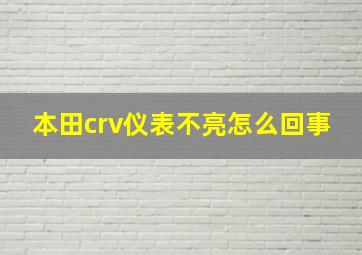 本田crv仪表不亮怎么回事